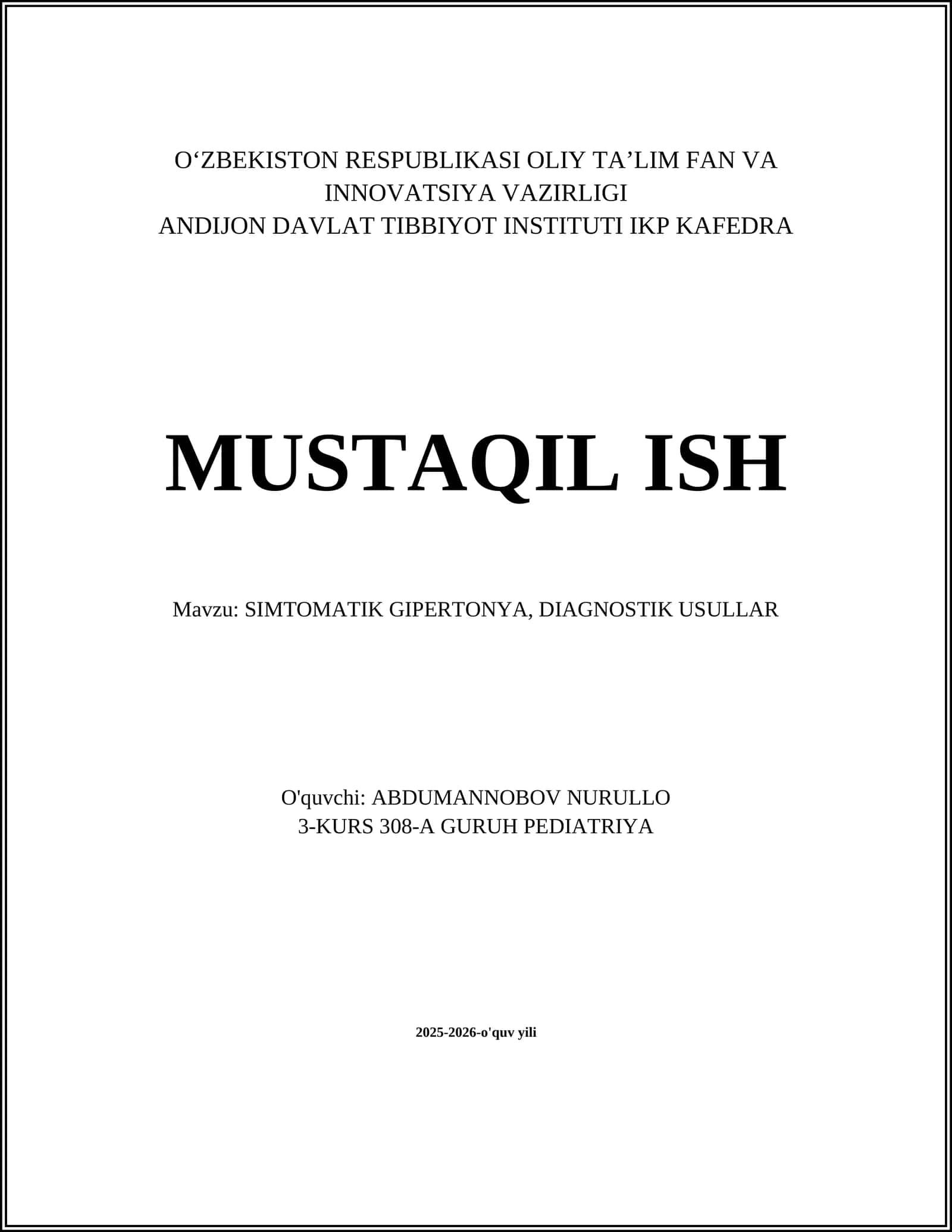 O‘ZBEKISTON RESPUBLIKASI OLIY TA’LIM FAN VA INNOVATSIYA VAZIRLIGI
ANDIJON DAVLAT TIBBIYOT INSTITUTI IKP KAFEDRA

MUSTAQIL ISH

Mavzu: SIMTOMATIK GIPERTONYA, DIAGNOSTIK USULLAR

O'quvchi: ABDUMANNOBOV NURULLO
3-KURS 308-A GURUH PEDIATRIYA

2025-2026-o'quv yili